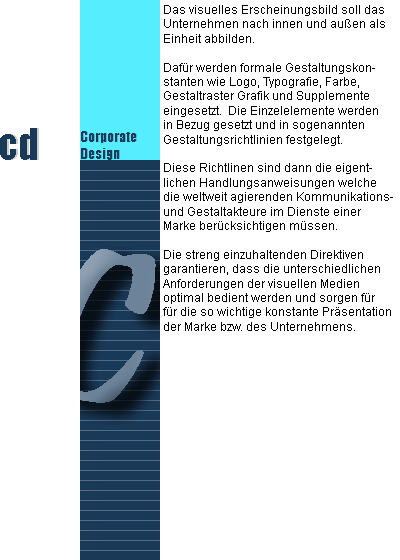 cd

Corporate
Design

Das visuelles Erscheinungsbild soll das Unternehmen nach innen und außen als Einheit abbilden.

Dafür werden formale Gestaltungskonstanten wie Logo, Typografie, Farbe, Gestaltraster Grafik und Supplemente eingesetzt. Die Einzelelemente werden in Bezug gesetzt und in sogenannten Gestaltungsrichtlinien festgelegt.

Diese Richtlinen sind dann die eigentlichen Handlungsanweisungen welche die weltweit agierenden Kommunikations- und Gestaltakteure im Dienste einer Marke berücksichtigen müssen.

Die streng einzuhaltenden Direktiven garantieren, dass die unterschiedlichen Anforderungen der visuellen Medien optimal bedient werden und sorgen für für die so wichtige konstante Präsentation der Marke bzw. des Unternehmens.